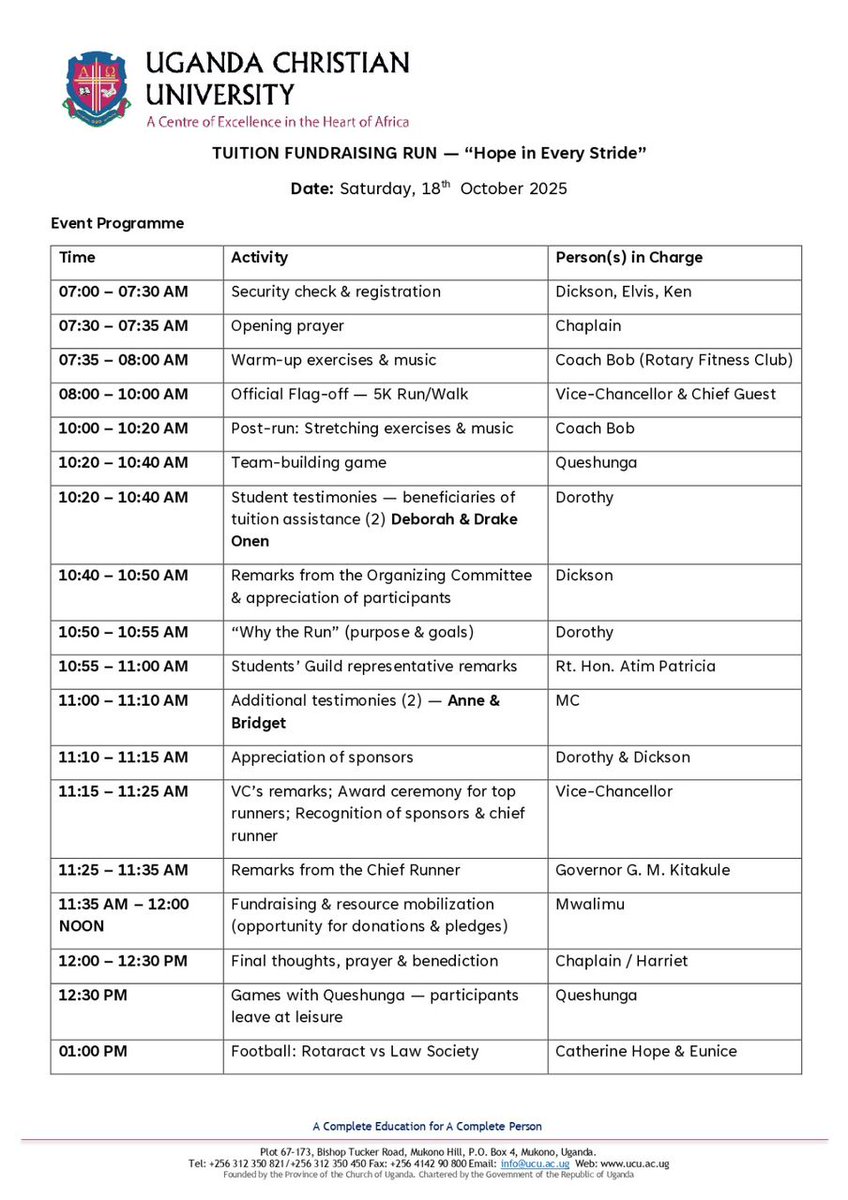 UGANDA CHRISTIAN UNIVERSITY
A Centre of Excellence in the Heart of Africa

TUITION FUNDRAISING RUN — "Hope in Every Stride"

Date: Saturday, 18$^{th}$ October 2025

Event Programme

| Time | Activity | Person(s) in Charge |
|---|---|---|
| 07:00 – 07:30 AM | Security check & registration | Dickson, Elvis, Ken |
| 07:30 – 07:35 AM | Opening prayer | Chaplain |
| 07:35 – 08:00 AM | Warm-up exercises & music | Coach Bob (Rotary Fitness Club) |
| 08:00 – 10:00 AM | Official Flag-off — 5K Run/Walk | Vice-Chancellor & Chief Guest |
| 10:00 – 10:20 AM | Post-run: Stretching exercises & music | Coach Bob |
| 10:20 – 10:40 AM | Team-building game | Queshunga |
| 10:20 – 10:40 AM | Student testimonies — beneficiaries of tuition assistance (2) Deborah & Drake Onen | Dorothy |
| 10:40 – 10:50 AM | Remarks from the Organizing Committee & appreciation of participants | Dickson |
| 10:50 – 10:55 AM | "Why the Run" (purpose & goals) | Dorothy |
| 10:55 – 11:00 AM | Students' Guild representative remarks | Rt. Hon. Atim Patricia |
| 11:00 – 11:10 AM | Additional testimonies (2) — Anne & Bridget | MC |
| 11:10 – 11:15 AM | Appreciation of sponsors | Dorothy & Dickson |
| 11:15 – 11:25 AM | VC's remarks; Award ceremony for top runners; Recognition of sponsors & chief runner | Vice-Chancellor |
| 11:25 – 11:35 AM | Remarks from the Chief Runner | Governor G. M. Kitakule |
| 11:35 AM – 12:00 NOON | Fundraising & resource mobilization (opportunity for donations & pledges) | Mwalimu |
| 12:00 – 12:30 PM | Final thoughts, prayer & benediction | Chaplain / Harriet |
| 12:30 PM | Games with Queshunga — participants leave at leisure | Queshunga |
| 01:00 PM | Football: Rotaract vs Law Society | Catherine Hope & Eunice |

A Complete Education for A Complete Person

Plot 67-173, Bishop Tucker Road, Mukono Hill, P.O. Box 4, Mukono, Uganda.
Tel: +256 312 350 821/+256 312 350 450 Fax: +256 4142 90 800 Email: info@ucu.ac.ug Web: www.ucu.ac.ug
Founded by the Province of the Church of Uganda. Chartered by the Government of the Republic of Uganda